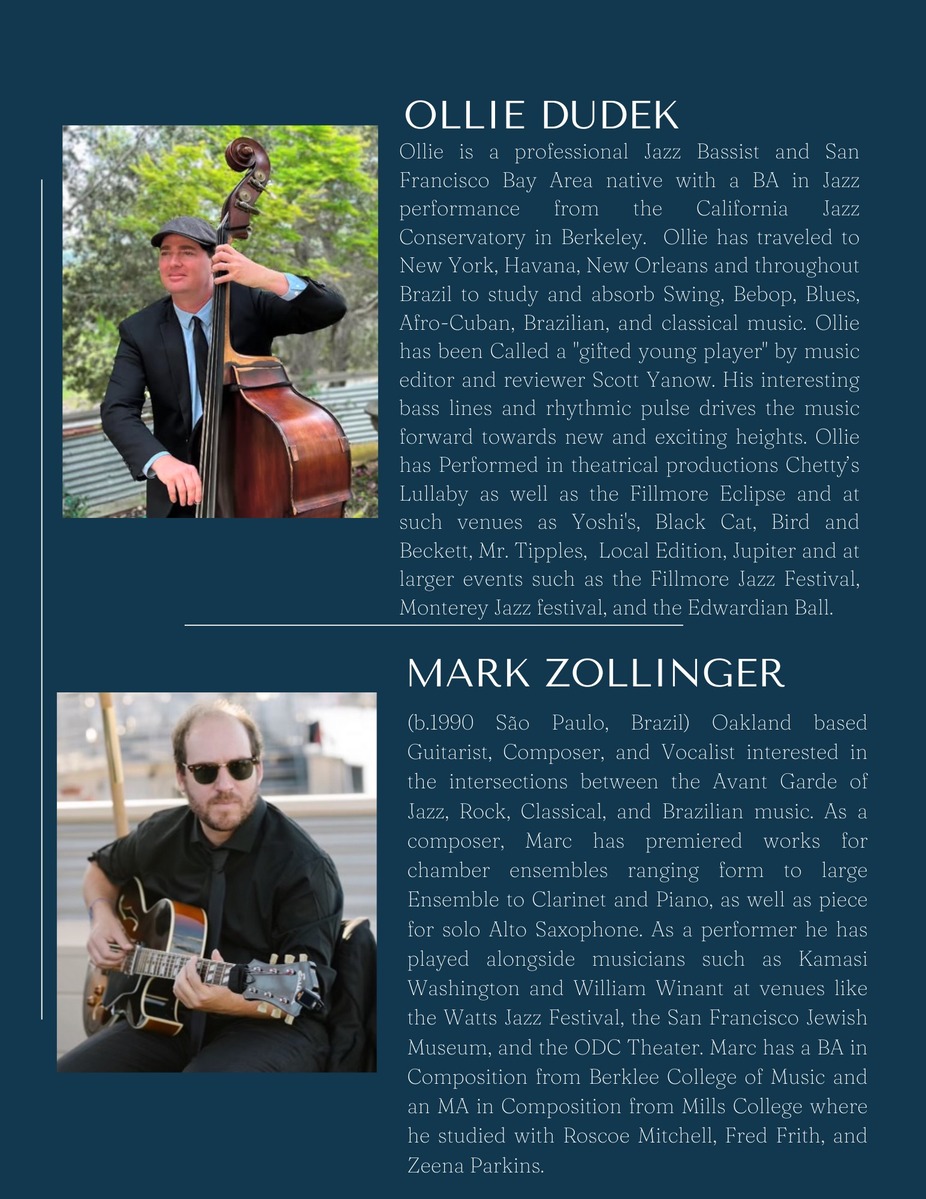 OLLIE DUDEK

Ollie is a professional Jazz Bassist and San Francisco Bay Area native with a BA in Jazz performance from the California Jazz Conservatory in Berkeley. Ollie has traveled to New York, Havana, New Orleans and throughout Brazil to study and absorb Swing, Bebop, Blues, Afro-Cuban, Brazilian, and classical music. Ollie has been Called a "gifted young player" by music editor and reviewer Scott Yanow. His interesting bass lines and rhythmic pulse drives the music forward towards new and exciting heights. Ollie has Performed in theatrical productions Chetty's Lullaby as well as the Fillmore Eclipse and at such venues as Yoshi's, Black Cat, Bird and Beckett, Mr. Tipples, Local Edition, Jupiter and at larger events such as the Fillmore Jazz Festival, Monterey Jazz festival, and the Edwardian Ball.

MARK ZOLLINGER

(b.1990 São Paulo, Brazil) Oakland based Guitarist, Composer, and Vocalist interested in the intersections between the Avant Garde of Jazz, Rock, Classical, and Brazilian music. As a composer, Marc has premiered works for chamber ensembles ranging form to large Ensemble to Clarinet and Piano, as well as piece for solo Alto Saxophone. As a performer he has played alongside musicians such as Kamasi Washington and William Winant at venues like the Watts Jazz Festival, the San Francisco Jewish Museum, and the ODC Theater. Marc has a BA in Composition from Berklee College of Music and an MA in Composition from Mills College where he studied with Roscoe Mitchell, Fred Frith, and Zeena Parkins.